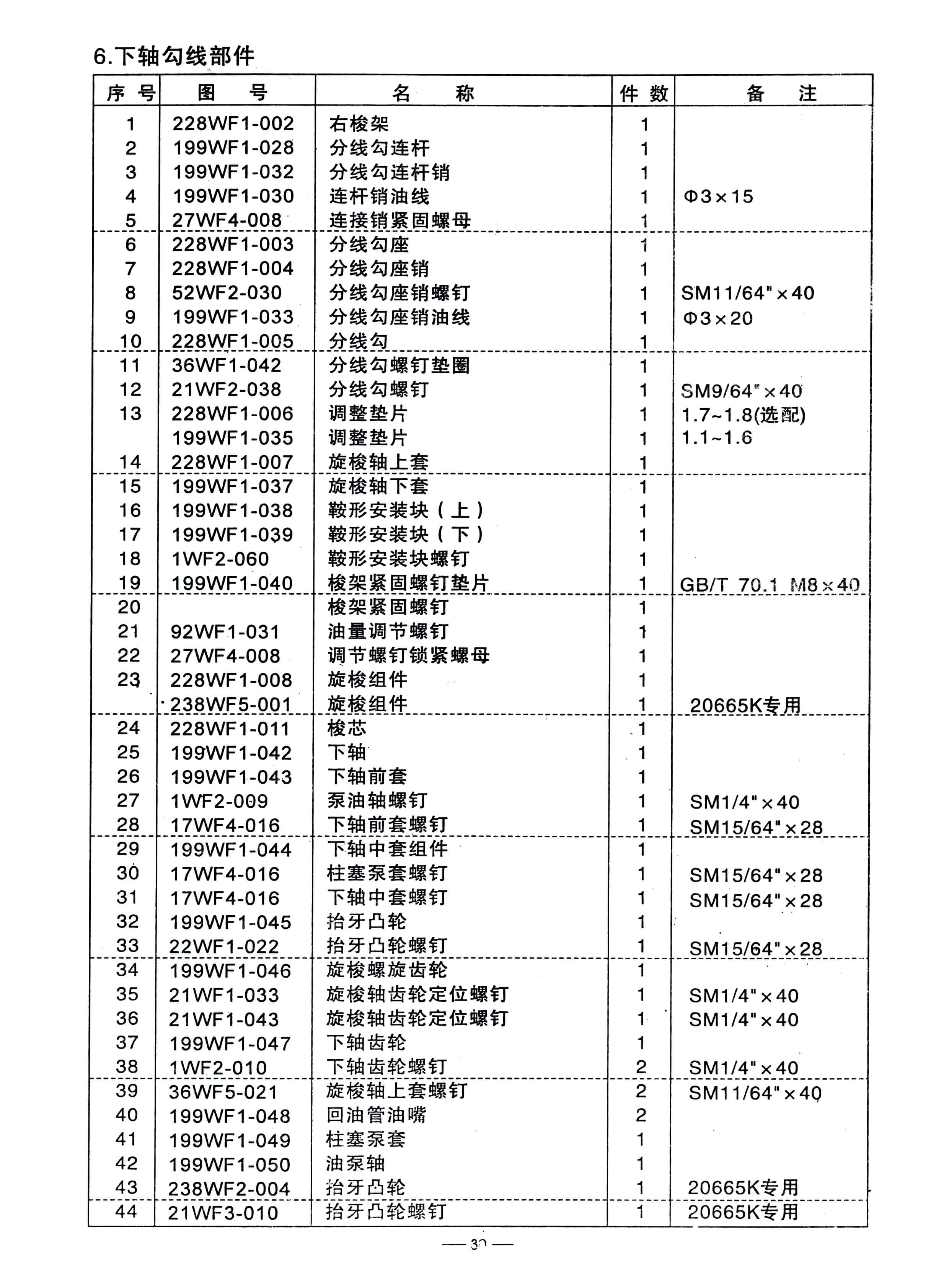 6.下轴勾线部件

| 序 号 | 图 号 | 名 称 | 件 数 | 备 注 |
|---|---|---|---|---|
| 1 | 228WF1-002 | 右梭架 | 1 | |
| 2 | 199WF1-028 | 分线勾连杆 | 1 | |
| 3 | 199WF1-032 | 分线勾连杆销 | 1 | |
| 4 | 199WF1-030 | 连杆销油线 | 1 | Φ3×15 |
| 5 | 27WF4-008 | 连接销紧固螺母 | 1 | |
| 6 | 228WF1-003 | 分线勾座 | 1 | |
| 7 | 228WF1-004 | 分线勾座销 | 1 | |
| 8 | 52WF2-030 | 分线勾座销螺钉 | 1 | SM11/64"×40 |
| 9 | 199WF1-033 | 分线勾座销油线 | 1 | Φ3×20 |
| 10 | 228WF1-005 | 分线勾 | 1 | |
| 11 | 36WF1-042 | 分线勾螺钉垫圈 | 1 | |
| 12 | 21WF2-038 | 分线勾螺钉 | 1 | SM9/64"×40 |
| 13 | 228WF1-006 | 调整垫片 | 1 | 1.7~1.8(选配) |
| | 199WF1-035 | 调整垫片 | 1 | 1.1~1.6 |
| 14 | 228WF1-007 | 旋梭轴上套 | 1 | |
| 15 | 199WF1-037 | 旋梭轴下套 | 1 | |
| 16 | 199WF1-038 | 鞍形安装块（上） | 1 | |
| 17 | 199WF1-039 | 鞍形安装块（下） | 1 | |
| 18 | 1WF2-060 | 鞍形安装块螺钉 | 1 | |
| 19 | 199WF1-040 | 梭架紧固螺钉垫片 | 1 | GB/T 70.1 M8×40 |
| 20 | | 梭架紧固螺钉 | 1 | |
| 21 | 92WF1-031 | 油量调节螺钉 | 1 | |
| 22 | 27WF4-008 | 调节螺钉锁紧螺母 | 1 | |
| 23 | 228WF1-008 | 旋梭组件 | 1 | |
| | 238WF5-001 | 旋梭组件 | 1 | 20665K专用 |
| 24 | 228WF1-011 | 梭芯 | 1 | |
| 25 | 199WF1-042 | 下轴 | 1 | |
| 26 | 199WF1-043 | 下轴前套 | 1 | |
| 27 | 1WF2-009 | 泵油轴螺钉 | 1 | SM1/4"×40 |
| 28 | 17WF4-016 | 下轴前套螺钉 | 1 | SM15/64"×28 |
| 29 | 199WF1-044 | 下轴中套组件 | 1 | |
| 30 | 17WF4-016 | 柱塞泵套螺钉 | 1 | SM15/64"×28 |
| 31 | 17WF4-016 | 下轴中套螺钉 | 1 | SM15/64"×28 |
| 32 | 199WF1-045 | 抬牙凸轮 | 1 | |
| 33 | 22WF1-022 | 抬牙凸轮螺钉 | 1 | SM15/64"×28 |
| 34 | 199WF1-046 | 旋梭螺旋齿轮 | 1 | |
| 35 | 21WF1-033 | 旋梭轴齿轮定位螺钉 | 1 | SM1/4"×40 |
| 36 | 21WF1-043 | 旋梭轴齿轮定位螺钉 | 1 | SM1/4"×40 |
| 37 | 199WF1-047 | 下轴齿轮 | 1 | |
| 38 | 1WF2-010 | 下轴齿轮螺钉 | 2 | SM1/4"×40 |
| 39 | 36WF5-021 | 旋梭轴上套螺钉 | 2 | SM11/64"×40 |
| 40 | 199WF1-048 | 回油管油嘴 | 2 | |
| 41 | 199WF1-049 | 柱塞泵套 | 1 | |
| 42 | 199WF1-050 | 油泵轴 | 1 | |
| 43 | 238WF2-004 | 抬牙凸轮 | 1 | 20665K专用 |
| 44 | 21WF3-010 | 抬牙凸轮螺钉 | 1 | 20665K专用 |

— 30 —